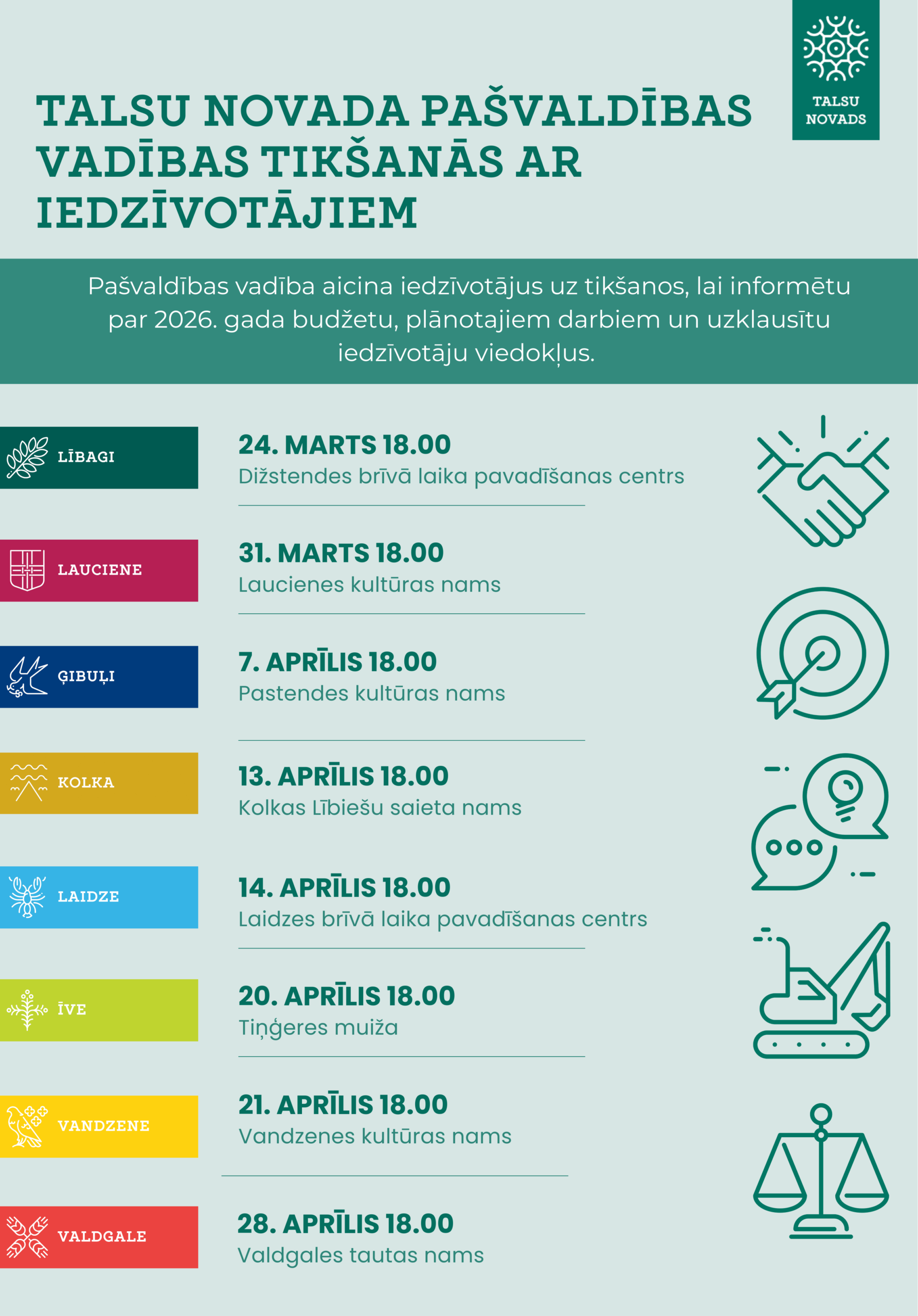 TALSU NOVADS

TALSU NOVADA PAŠVALDĪBAS VADĪBAS TIKŠANĀS AR IEDZĪVOTĀJIEM

Pašvaldības vadība aicina iedzīvotājus uz tikšanos, lai informētu par 2026. gada budžetu, plānotajiem darbiem un uzklausītu iedzīvotāju viedokļus.

LĪBAGI
24. MARTS 18.00
Dižstendes brīvā laika pavadīšanas centrs

LAUCIENE
31. MARTS 18.00
Laucienes kultūras nams

ĢIBUĻI
7. APRĪLIS 18.00
Pastendes kultūras nams

KOLKA
13. APRĪLIS 18.00
Kolkas Lībiešu saieta nams

LAIDZE
14. APRĪLIS 18.00
Laidzes brīvā laika pavadīšanas centrs

ĪVE
20. APRĪLIS 18.00
Tiņģeres muiža

VANDZENE
21. APRĪLIS 18.00
Vandzenes kultūras nams

VALDGALE
28. APRĪLIS 18.00
Valdgales tautas nams